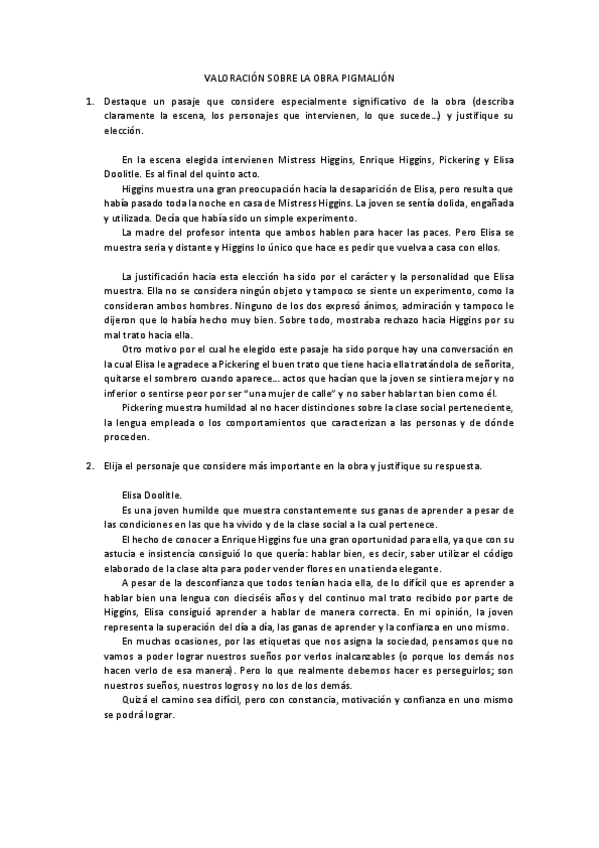 VALORACIÓN SOBRE LA OBRA PIGMALIÓN

1. Destaque un pasaje que considere especialmente significativo de la obra (describa claramente la escena, los personajes que intervienen, lo que sucede…) y justifique su elección.

En la escena elegida intervienen Mistress Higgins, Enrique Higgins, Pickering y Elisa Doolitle. Es al final del quinto acto.

Higgins muestra una gran preocupación hacia la desaparición de Elisa, pero resulta que había pasado toda la noche en casa de Mistress Higgins. La joven se sentía dolida, engañada y utilizada. Decía que había sido un simple experimento.

La madre del profesor intenta que ambos hablen para hacer las paces. Pero Elisa se muestra seria y distante y Higgins lo único que hace es pedir que vuelva a casa con ellos.

La justificación hacia esta elección ha sido por el carácter y la personalidad que Elisa muestra. Ella no se considera ningún objeto y tampoco se siente un experimento, como la consideran ambos hombres. Ninguno de los dos expresó ánimos, admiración y tampoco le dijeron que lo había hecho muy bien. Sobre todo, mostraba rechazo hacia Higgins por su mal trato hacia ella.

Otro motivo por el cual he elegido este pasaje ha sido porque hay una conversación en la cual Elisa le agradece a Pickering el buen trato que tiene hacia ella tratándola de señorita, quitarse el sombrero cuando aparece… actos que hacían que la joven se sintiera mejor y no inferior o sentirse peor por ser "una mujer de calle" y no saber hablar tan bien como él.

Pickering muestra humildad al no hacer distinciones sobre la clase social perteneciente, la lengua empleada o los comportamientos que caracterizan a las personas y de dónde proceden.

2. Elija el personaje que considere más importante en la obra y justifique su respuesta.

Elisa Doolitle.

Es una joven humilde que muestra constantemente sus ganas de aprender a pesar de las condiciones en las que ha vivido y de la clase social a la cual pertenece.

El hecho de conocer a Enrique Higgins fue una gran oportunidad para ella, ya que con su astucia e insistencia consiguió lo que quería: hablar bien, es decir, saber utilizar el código elaborado de la clase alta para poder vender flores en una tienda elegante.

A pesar de la desconfianza que todos tenían hacia ella, de lo difícil que es aprender a hablar bien una lengua con dieciséis años y del continuo mal trato recibido por parte de Higgins, Elisa consiguió aprender a hablar de manera correcta. En mi opinión, la joven representa la superación del día a día, las ganas de aprender y la confianza en uno mismo.

En muchas ocasiones, por las etiquetas que nos asigna la sociedad, pensamos que no vamos a poder lograr nuestros sueños por verlos inalcanzables (o porque los demás nos hacen verlo de esa manera). Pero lo que realmente debemos hacer es perseguirlos; son nuestros sueños, nuestros logros y no los de los demás.

Quizá el camino sea difícil, pero con constancia, motivación y confianza en uno mismo se podrá lograr.